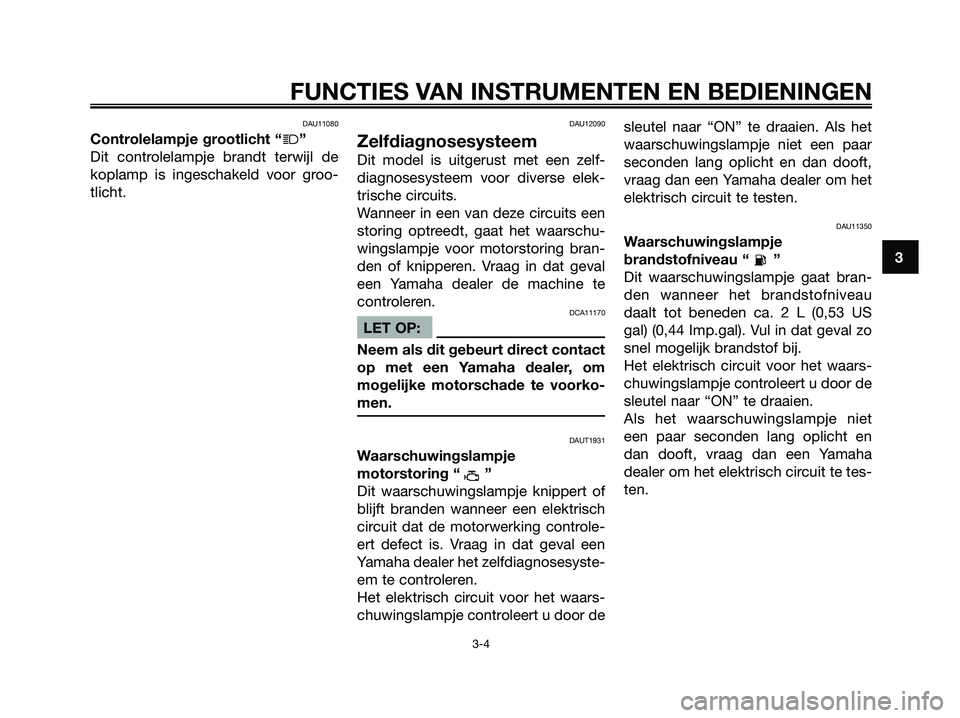 FUNCTIES VAN INSTRUMENTEN EN BEDIENINGEN

DAU11080

Controlelampje grootlicht “ ”
Dit controlelampje brandt terwijl de koplamp is ingeschakeld voor grootlicht.

DAU12090

Zelfdiagnosesysteem
Dit model is uitgerust met een zelfdiagnosesysteem voor diverse elektrische circuits.
Wanneer in een van deze circuits een storing optreedt, gaat het waarschuwingslampje voor motorstoring branden of knipperen. Vraag in dat geval een Yamaha dealer de machine te controleren.

DCA11170

LET OP:

Neem als dit gebeurt direct contact op met een Yamaha dealer, om mogelijke motorschade te voorkomen.

DAUT1931

Waarschuwingslampje motorstoring “ ”
Dit waarschuwingslampje knippert of blijft branden wanneer een elektrisch circuit dat de motorwerking controleert defect is. Vraag in dat geval een Yamaha dealer het zelfdiagnosesysteem te controleren.
Het elektrisch circuit voor het waarschuwingslampje controleert u door de sleutel naar “ON” te draaien. Als het waarschuwingslampje niet een paar seconden lang oplicht en dan dooft, vraag dan een Yamaha dealer om het elektrisch circuit te testen.

DAU11350

Waarschuwingslampje brandstofniveau “ ”
Dit waarschuwingslampje gaat branden wanneer het brandstofniveau daalt tot beneden ca. 2 L (0,53 US gal) (0,44 Imp.gal). Vul in dat geval zo snel mogelijk brandstof bij.
Het elektrisch circuit voor het waarschuwingslampje controleert u door de sleutel naar “ON” te draaien.
Als het waarschuwingslampje niet een paar seconden lang oplicht en dan dooft, vraag dan een Yamaha dealer om het elektrisch circuit te testen.

3

3-4

carmanualsonline.info